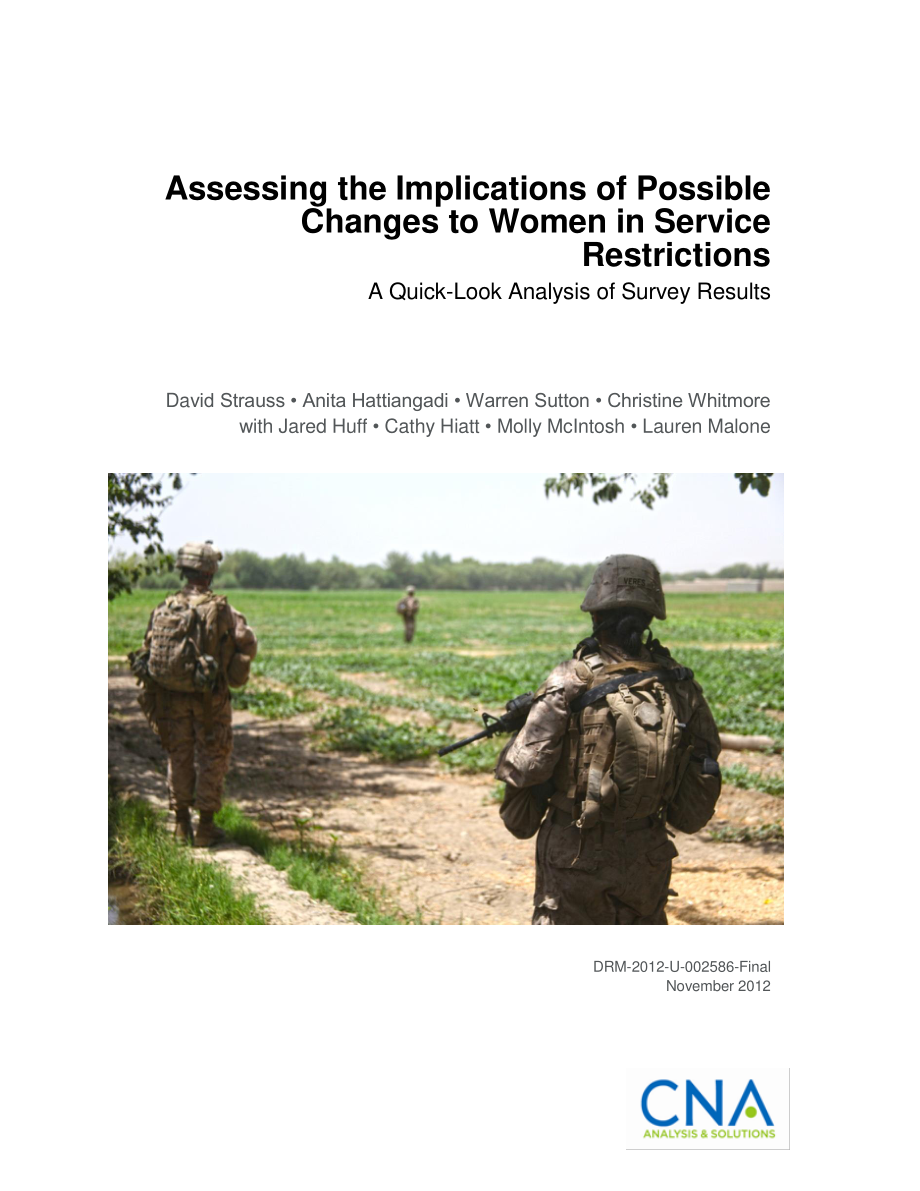 Assessing the Implications of Possible Changes to Women in Service Restrictions

A Quick-Look Analysis of Survey Results

David Strauss • Anita Hattiangadi • Warren Sutton • Christine Whitmore
with Jared Huff • Cathy Hiatt • Molly McIntosh • Lauren Malone

DRM-2012-U-002586-Final
November 2012

CNA
ANALYSIS & SOLUTIONS